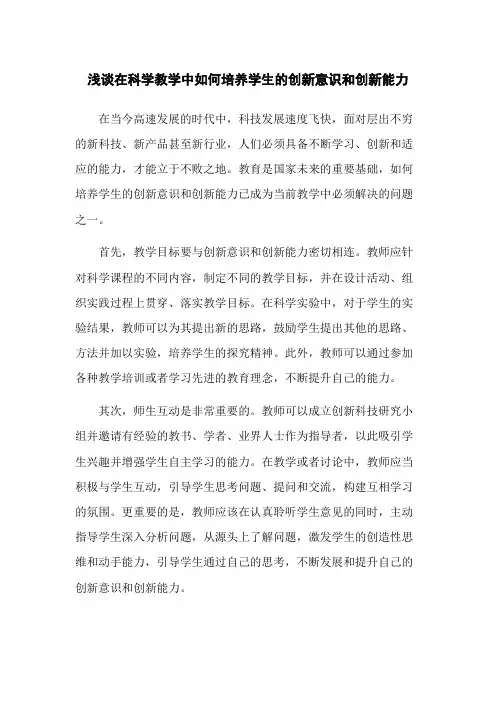 浅谈在科学教学中如何培养学生的创新意识和创新能力

在当今高速发展的时代中，科技发展速度飞快，面对层出不穷的新科技、新产品甚至新行业，人们必须具备不断学习、创新和适应的能力，才能立于不败之地。教育是国家未来的重要基础，如何培养学生的创新意识和创新能力已成为当前教学中必须解决的问题之一。

首先，教学目标要与创新意识和创新能力密切相连。教师应针对科学课程的不同内容，制定不同的教学目标，并在设计活动、组织实践过程上贯穿、落实教学目标。在科学实验中，对于学生的实验结果，教师可以为其提出新的思路，鼓励学生提出其他的思路、方法并加以实验，培养学生的探究精神。此外，教师可以通过参加各种教学培训或者学习先进的教育理念，不断提升自己的能力。

其次，师生互动是非常重要的。教师可以成立创新科技研究小组并邀请有经验的教书、学者、业界人士作为指导者，以此吸引学生兴趣并增强学生自主学习的能力。在教学或者讨论中，教师应当积极与学生互动，引导学生思考问题、提问和交流，构建互相学习的氛围。更重要的是，教师应该在认真聆听学生意见的同时，主动指导学生深入分析问题，从源头上了解问题，激发学生的创造性思维和动手能力，引导学生通过自己的思考，不断发展和提升自己的创新意识和创新能力。